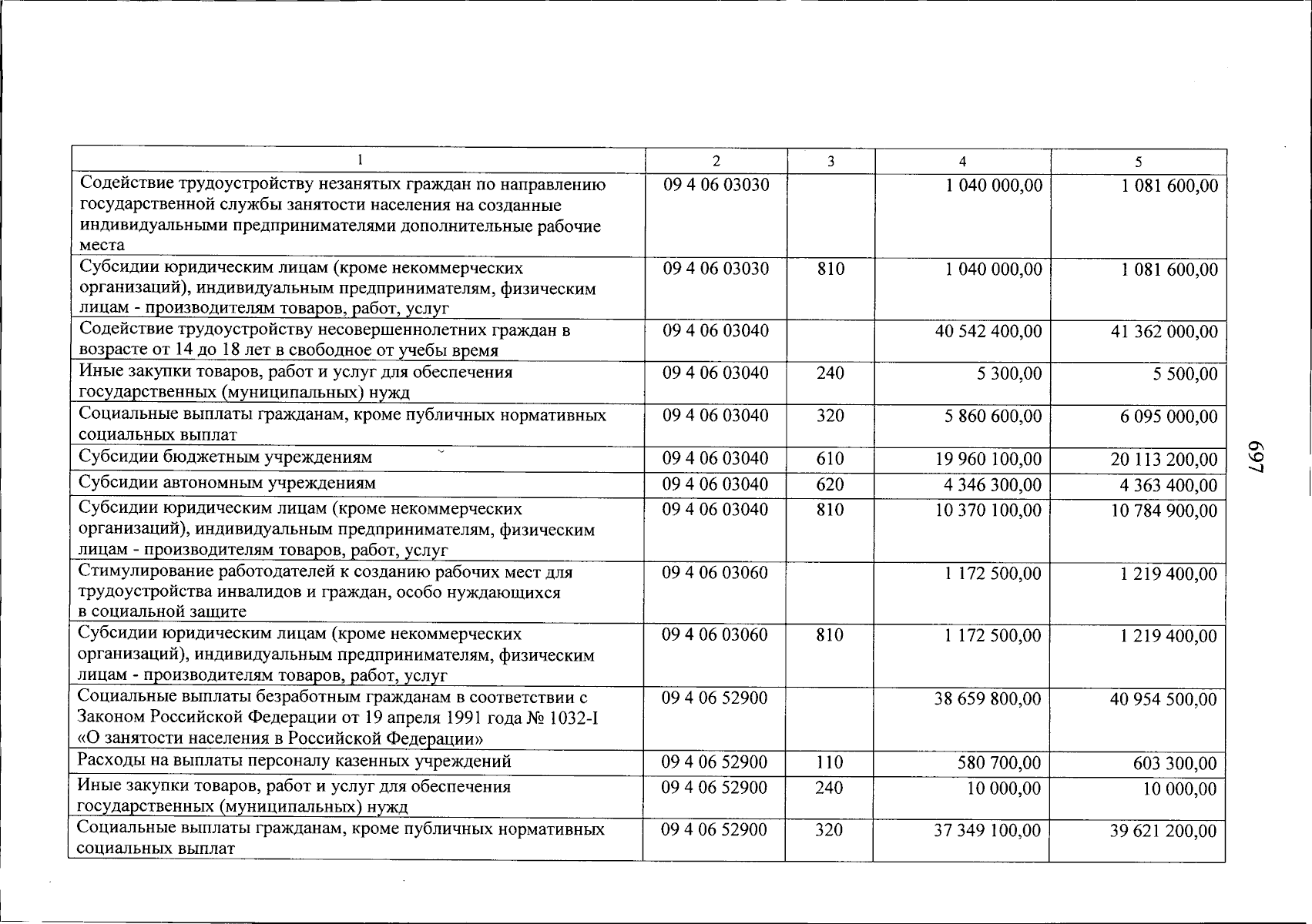 | 1 | 2 | 3 | 4 | 5 |
|---|---|---|---|---|
| Содействие трудоустройству незанятых граждан по направлению государственной службы занятости населения на созданные индивидуальными предпринимателями дополнительные рабочие места | 09 4 06 03030 | | 1 040 000,00 | 1 081 600,00 |
| Субсидии юридическим лицам (кроме некоммерческих организаций), индивидуальным предпринимателям, физическим лицам - производителям товаров, работ, услуг | 09 4 06 03030 | 810 | 1 040 000,00 | 1 081 600,00 |
| Содействие трудоустройству несовершеннолетних граждан в возрасте от 14 до 18 лет в свободное от учебы время | 09 4 06 03040 | | 40 542 400,00 | 41 362 000,00 |
| Иные закупки товаров, работ и услуг для обеспечения государственных (муниципальных) нужд | 09 4 06 03040 | 240 | 5 300,00 | 5 500,00 |
| Социальные выплаты гражданам, кроме публичных нормативных социальных выплат | 09 4 06 03040 | 320 | 5 860 600,00 | 6 095 000,00 |
| Субсидии бюджетным учреждениям | 09 4 06 03040 | 610 | 19 960 100,00 | 20 113 200,00 |
| Субсидии автономным учреждениям | 09 4 06 03040 | 620 | 4 346 300,00 | 4 363 400,00 |
| Субсидии юридическим лицам (кроме некоммерческих организаций), индивидуальным предпринимателям, физическим лицам - производителям товаров, работ, услуг | 09 4 06 03040 | 810 | 10 370 100,00 | 10 784 900,00 |
| Стимулирование работодателей к созданию рабочих мест для трудоустройства инвалидов и граждан, особо нуждающихся в социальной защите | 09 4 06 03060 | | 1 172 500,00 | 1 219 400,00 |
| Субсидии юридическим лицам (кроме некоммерческих организаций), индивидуальным предпринимателям, физическим лицам - производителям товаров, работ, услуг | 09 4 06 03060 | 810 | 1 172 500,00 | 1 219 400,00 |
| Социальные выплаты безработным гражданам в соответствии с Законом Российской Федерации от 19 апреля 1991 года № 1032-I «О занятости населения в Российской Федерации» | 09 4 06 52900 | | 38 659 800,00 | 40 954 500,00 |
| Расходы на выплаты персоналу казенных учреждений | 09 4 06 52900 | 110 | 580 700,00 | 603 300,00 |
| Иные закупки товаров, работ и услуг для обеспечения государственных (муниципальных) нужд | 09 4 06 52900 | 240 | 10 000,00 | 10 000,00 |
| Социальные выплаты гражданам, кроме публичных нормативных социальных выплат | 09 4 06 52900 | 320 | 37 349 100,00 | 39 621 200,00 |

697